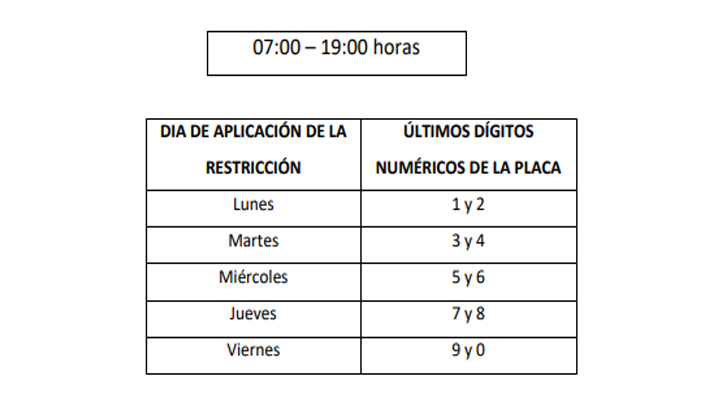 07:00 – 19:00 horas

| DIA DE APLICACIÓN DE LA RESTRICCIÓN | ÚLTIMOS DÍGITOS NUMÉRICOS DE LA PLACA |
|---|---|
| Lunes | 1 y 2 |
| Martes | 3 y 4 |
| Miércoles | 5 y 6 |
| Jueves | 7 y 8 |
| Viernes | 9 y 0 |